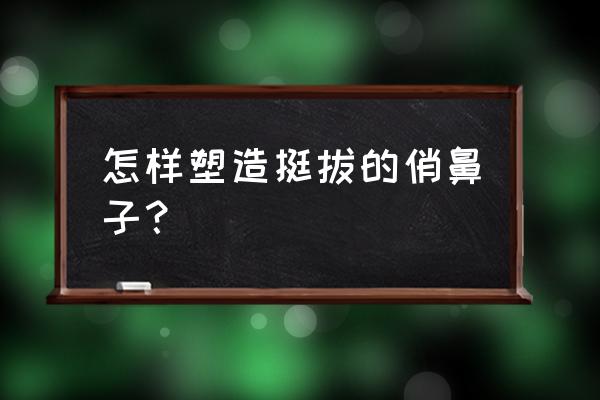 怎样塑造挺拔的俏鼻子？